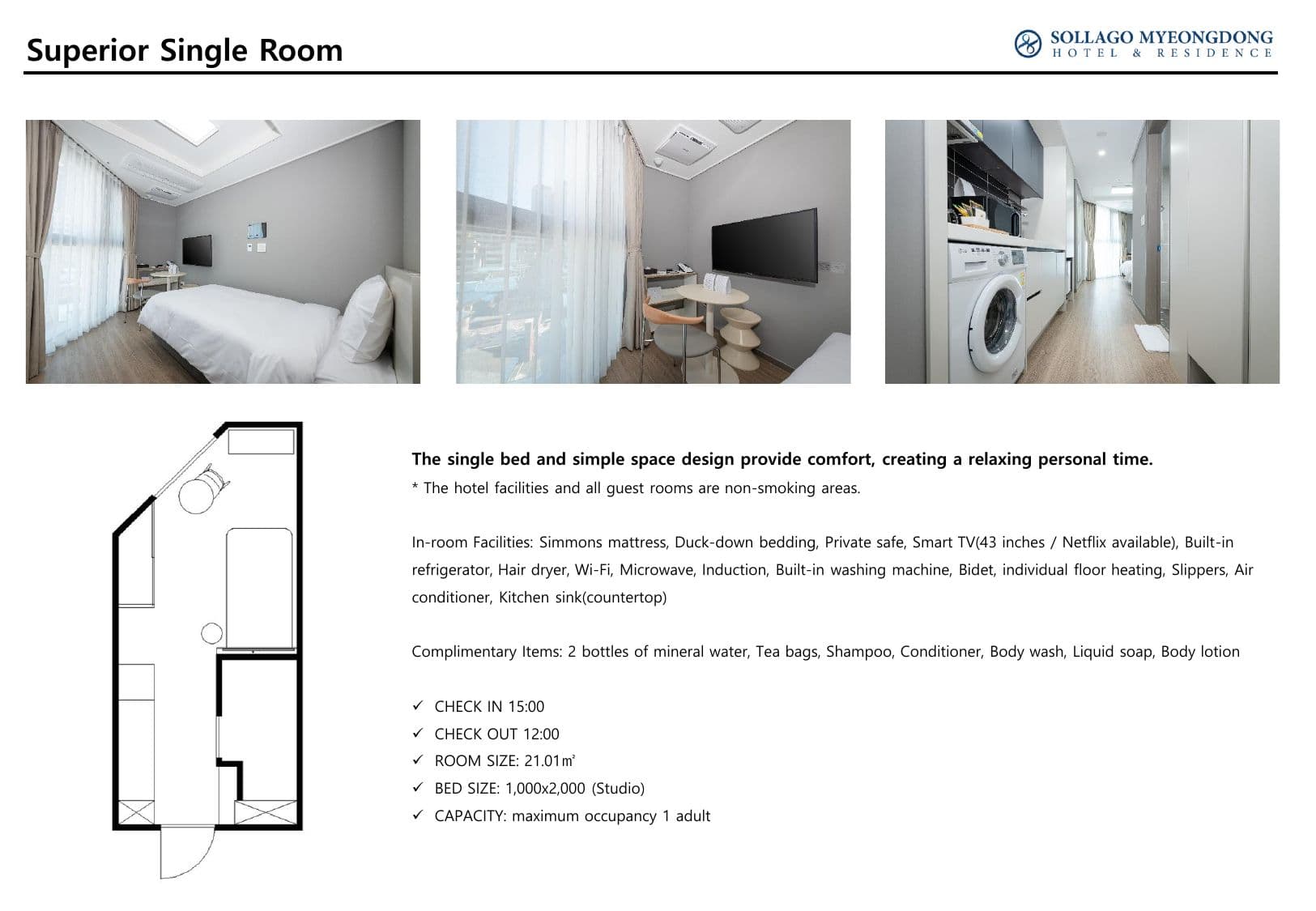 Superior Single Room

SOLLAGO MYEONGDONG
HOTEL & RESIDENCE

The single bed and simple space design provide comfort, creating a relaxing personal time.
* The hotel facilities and all guest rooms are non-smoking areas.

In-room Facilities: Simmons mattress, Duck-down bedding, Private safe, Smart TV(43 inches / Netflix available), Built-in refrigerator, Hair dryer, Wi-Fi, Microwave, Induction, Built-in washing machine, Bidet, individual floor heating, Slippers, Air conditioner, Kitchen sink(countertop)

Complimentary Items: 2 bottles of mineral water, Tea bags, Shampoo, Conditioner, Body wash, Liquid soap, Body lotion

✓ CHECK IN 15:00
✓ CHECK OUT 12:00
✓ ROOM SIZE: 21.01㎡
✓ BED SIZE: 1,000x2,000 (Studio)
✓ CAPACITY: maximum occupancy 1 adult